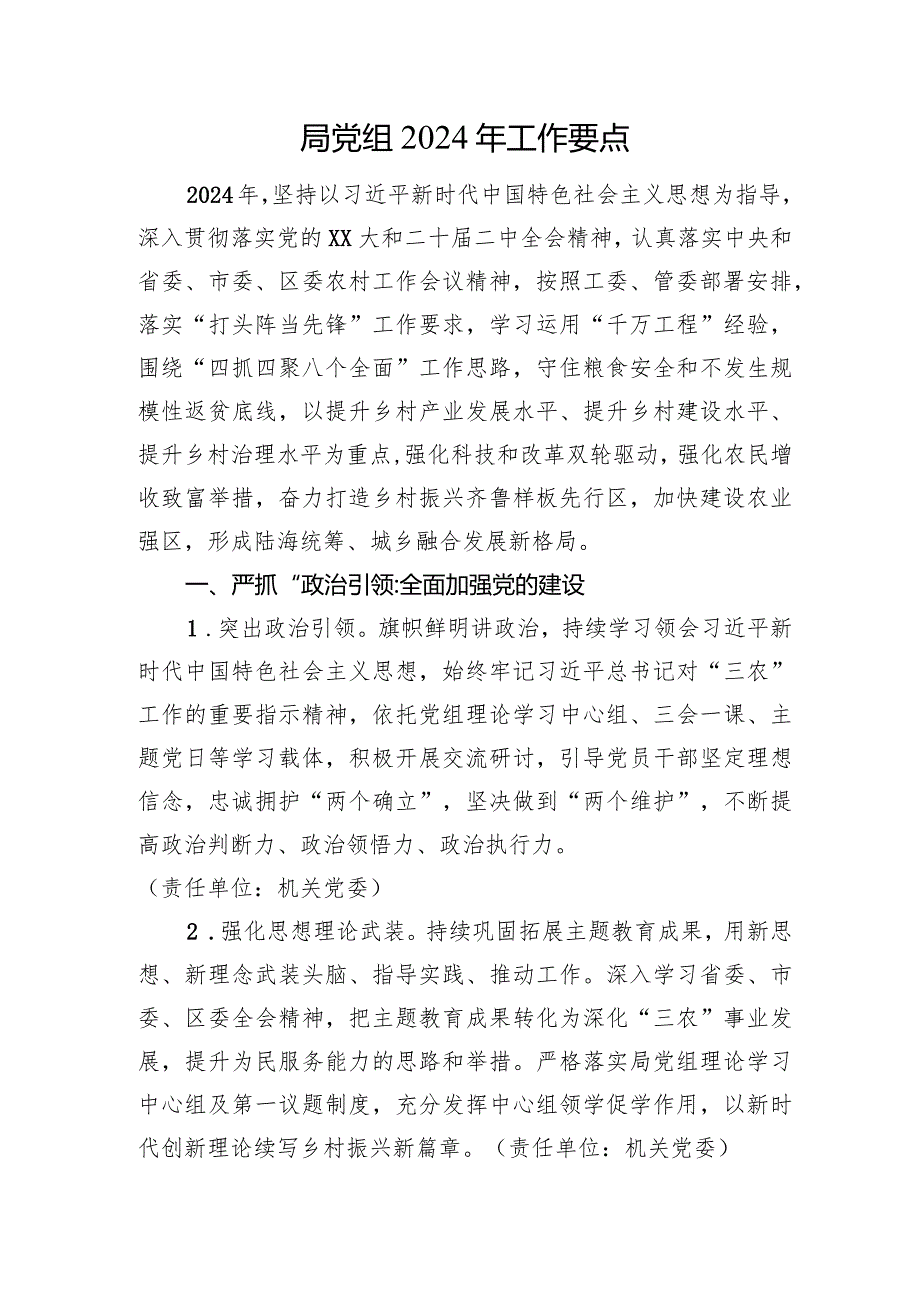 局党组2024年工作要点

2024年，坚持以习近平新时代中国特色社会主义思想为指导，深入贯彻落实党的XX大和二十届二中全会精神，认真落实中央和省委、市委、区委农村工作会议精神，按照工委、管委部署安排，落实“打头阵当先锋”工作要求，学习运用“千万工程”经验，围绕“四抓四聚八个全面”工作思路，守住粮食安全和不发生规模性返贫底线，以提升乡村产业发展水平、提升乡村建设水平、提升乡村治理水平为重点，强化科技和改革双轮驱动，强化农民增收致富举措，奋力打造乡村振兴齐鲁样板先行区，加快建设农业强区，形成陆海统筹、城乡融合发展新格局。

一、严抓“政治引领:全面加强党的建设

1.突出政治引领。旗帜鲜明讲政治，持续学习领会习近平新时代中国特色社会主义思想，始终牢记习近平总书记对“三农”工作的重要指示精神，依托党组理论学习中心组、三会一课、主题党日等学习载体，积极开展交流研讨，引导党员干部坚定理想信念，忠诚拥护“两个确立”，坚决做到“两个维护”，不断提高政治判断力、政治领悟力、政治执行力。
（责任单位：机关党委）

2.强化思想理论武装。持续巩固拓展主题教育成果，用新思想、新理念武装头脑、指导实践、推动工作。深入学习省委、市委、区委全会精神，把主题教育成果转化为深化“三农”事业发展，提升为民服务能力的思路和举措。严格落实局党组理论学习中心组及第一议题制度，充分发挥中心组领学促学作用，以新时代创新理论续写乡村振兴新篇章。（责任单位：机关党委）